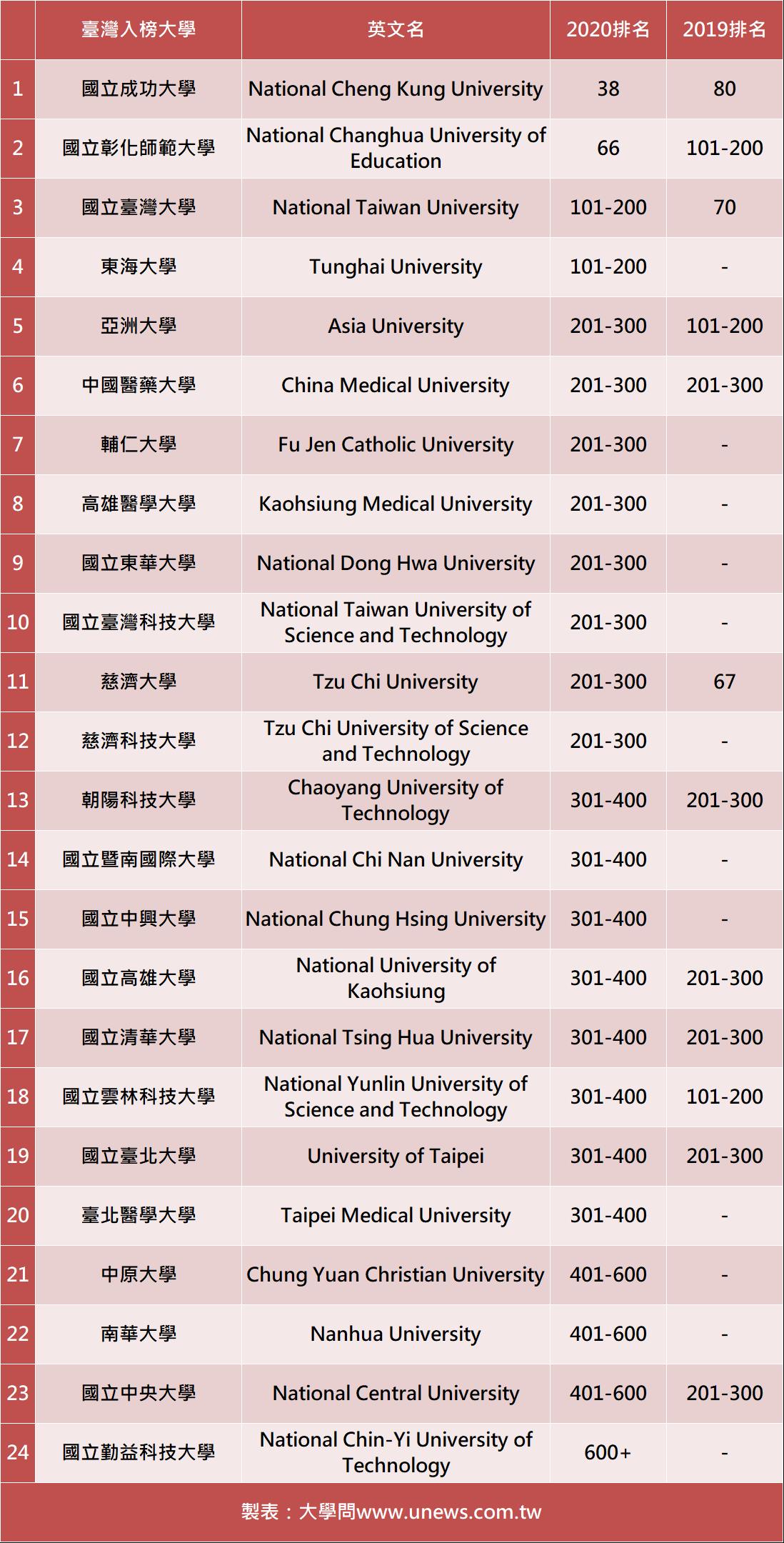 | | 臺灣入榜大學 | 英文名 | 2020排名 | 2019排名 |
|---|---|---|---|---|
| 1 | 國立成功大學 | National Cheng Kung University | 38 | 80 |
| 2 | 國立彰化師範大學 | National Changhua University of Education | 66 | 101-200 |
| 3 | 國立臺灣大學 | National Taiwan University | 101-200 | 70 |
| 4 | 東海大學 | Tunghai University | 101-200 | - |
| 5 | 亞洲大學 | Asia University | 201-300 | 101-200 |
| 6 | 中國醫藥大學 | China Medical University | 201-300 | 201-300 |
| 7 | 輔仁大學 | Fu Jen Catholic University | 201-300 | - |
| 8 | 高雄醫學大學 | Kaohsiung Medical University | 201-300 | - |
| 9 | 國立東華大學 | National Dong Hwa University | 201-300 | - |
| 10 | 國立臺灣科技大學 | National Taiwan University of Science and Technology | 201-300 | - |
| 11 | 慈濟大學 | Tzu Chi University | 201-300 | 67 |
| 12 | 慈濟科技大學 | Tzu Chi University of Science and Technology | 201-300 | - |
| 13 | 朝陽科技大學 | Chaoyang University of Technology | 301-400 | 201-300 |
| 14 | 國立暨南國際大學 | National Chi Nan University | 301-400 | - |
| 15 | 國立中興大學 | National Chung Hsing University | 301-400 | - |
| 16 | 國立高雄大學 | National University of Kaohsiung | 301-400 | 201-300 |
| 17 | 國立清華大學 | National Tsing Hua University | 301-400 | 201-300 |
| 18 | 國立雲林科技大學 | National Yunlin University of Science and Technology | 301-400 | 101-200 |
| 19 | 國立臺北大學 | University of Taipei | 301-400 | 201-300 |
| 20 | 臺北醫學大學 | Taipei Medical University | 301-400 | - |
| 21 | 中原大學 | Chung Yuan Christian University | 401-600 | - |
| 22 | 南華大學 | Nanhua University | 401-600 | - |
| 23 | 國立中央大學 | National Central University | 401-600 | 201-300 |
| 24 | 國立勤益科技大學 | National Chin-Yi University of Technology | 600+ | - |

製表：大學問www.unews.com.tw